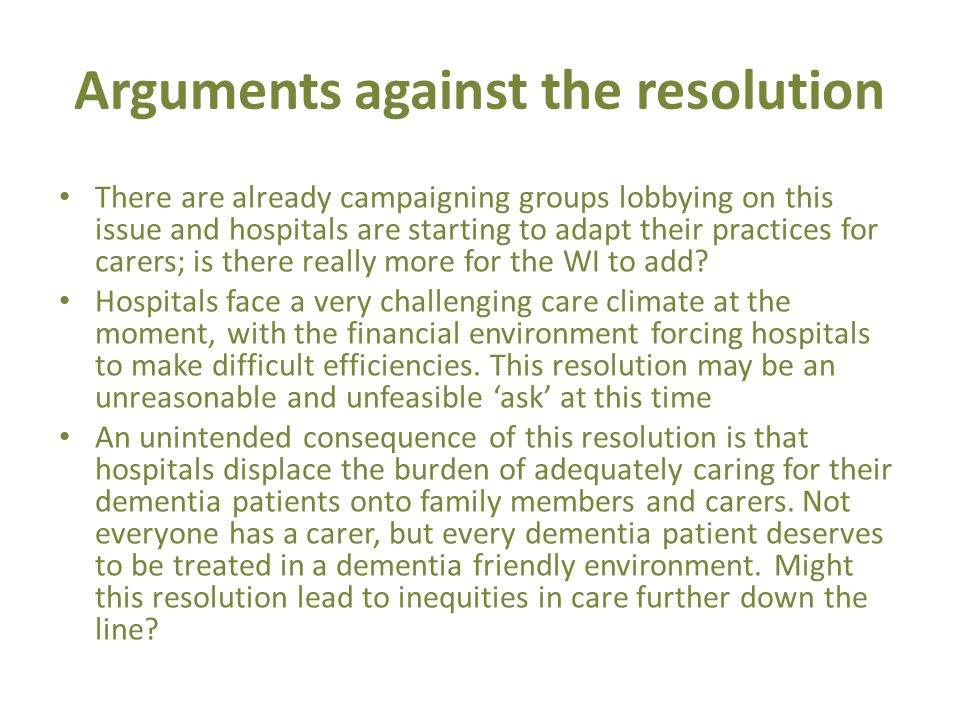 Arguments against the resolution

• There are already campaigning groups lobbying on this issue and hospitals are starting to adapt their practices for carers; is there really more for the WI to add?
• Hospitals face a very challenging care climate at the moment, with the financial environment forcing hospitals to make difficult efficiencies. This resolution may be an unreasonable and unfeasible ‘ask’ at this time
• An unintended consequence of this resolution is that hospitals displace the burden of adequately caring for their dementia patients onto family members and carers. Not everyone has a carer, but every dementia patient deserves to be treated in a dementia friendly environment. Might this resolution lead to inequities in care further down the line?